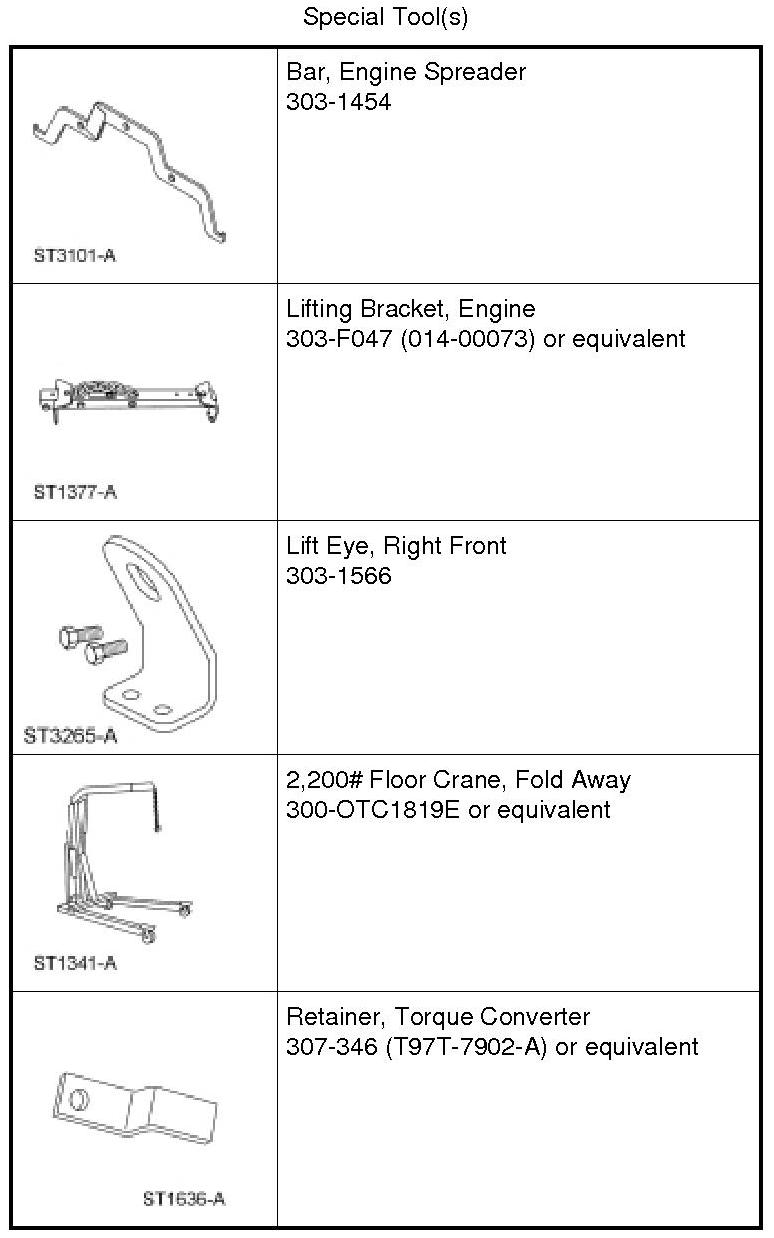 Special Tool(s)

| | |
|---|---|
| ST3101-A | Bar, Engine Spreader 303-1454 |
| ST1377-A | Lifting Bracket, Engine 303-F047 (014-00073) or equivalent |
| ST3265-A | Lift Eye, Right Front 303-1566 |
| ST1341-A | 2,200# Floor Crane, Fold Away 300-OTC1819E or equivalent |
| ST1636-A | Retainer, Torque Converter 307-346 (T97T-7902-A) or equivalent |